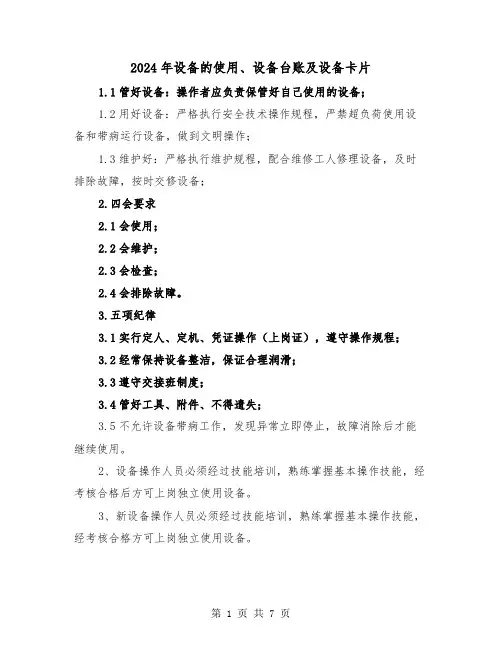 2024年设备的使用、设备台账及设备卡片

1.1管好设备：操作者应负责保管好自己使用的设备；

1.2用好设备：严格执行安全技术操作规程，严禁超负荷使用设备和带病运行设备，做到文明操作；

1.3维护好：严格执行维护规程，配合维修工人修理设备，及时排除故障，按时交修设备；

2.四会要求

2.1会使用；

2.2会维护；

2.3会检查；

2.4会排除故障。

3.五项纪律

3.1实行定人、定机、凭证操作（上岗证），遵守操作规程；

3.2经常保持设备整洁，保证合理润滑；

3.3遵守交接班制度；

3.4管好工具、附件、不得遗失；

3.5不允许设备带病工作，发现异常立即停止，故障消除后才能继续使用。

2、设备操作人员必须经过技能培训，熟练掌握基本操作技能，经考核合格后方可上岗独立使用设备。

3、新设备操作人员必须经过技能培训，熟练掌握基本操作技能，经考核合格方可上岗独立使用设备。

第 1 页 共 7 页